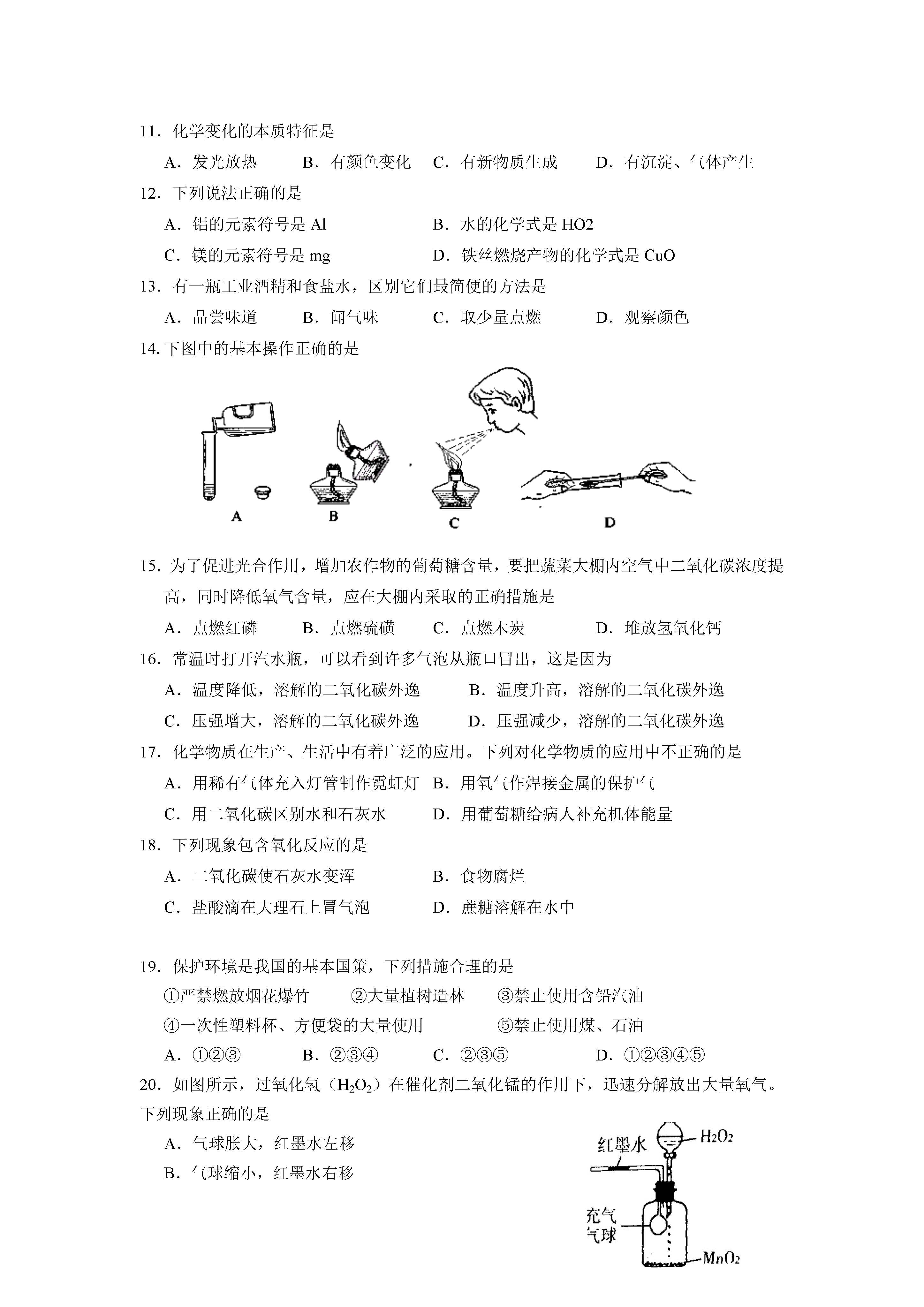 11．化学变化的本质特征是

A．发光放热　　B．有颜色变化　　C．有新物质生成　　D．有沉淀、气体产生

12．下列说法正确的是

A．铝的元素符号是 Al　　B．水的化学式是 HO2

C．镁的元素符号是 mg　　D．铁丝燃烧产物的化学式是 CuO

13．有一瓶工业酒精和食盐水，区别它们最简便的方法是

A．品尝味道　　B．闻气味　　C．取少量点燃　　D．观察颜色

14. 下图中的基本操作正确的是

A　B　C　D

15．为了促进光合作用，增加农作物的葡萄糖含量，要把蔬菜大棚内空气中二氧化碳浓度提高，同时降低氧气含量，应在大棚内采取的正确措施是

A．点燃红磷　　B．点燃硫磺　　C．点燃木炭　　D．堆放氢氧化钙

16．常温时打开汽水瓶，可以看到许多气泡从瓶口冒出，这是因为

A．温度降低，溶解的二氧化碳外逸　　B．温度升高，溶解的二氧化碳外逸

C．压强增大，溶解的二氧化碳外逸　　D．压强减少，溶解的二氧化碳外逸

17．化学物质在生产、生活中有着广泛的应用。下列对化学物质的应用中不正确的是

A．用稀有气体充入灯管制作霓虹灯　B．用氧气作焊接金属的保护气

C．用二氧化碳区别水和石灰水　　D．用葡萄糖给病人补充机体能量

18．下列现象包含氧化反应的是

A．二氧化碳使石灰水变浑　　B．食物腐烂

C．盐酸滴在大理石上冒气泡　　D．蔗糖溶解在水中

19．保护环境是我国的基本国策，下列措施合理的是

①严禁燃放烟花爆竹　　②大量植树造林　　③禁止使用含铅汽油

④一次性塑料杯、方便袋的大量使用　　⑤禁止使用煤、石油

A．①②③　　B．②③④　　C．②③⑤　　D．①②③④⑤

20．如图所示，过氧化氢（$H_2O_2$）在催化剂二氧化锰的作用下，迅速分解放出大量氧气。下列现象正确的是

A．气球胀大，红墨水左移

B．气球缩小，红墨水右移

红墨水　$H_2O_2$　充气气球　$MnO_2$